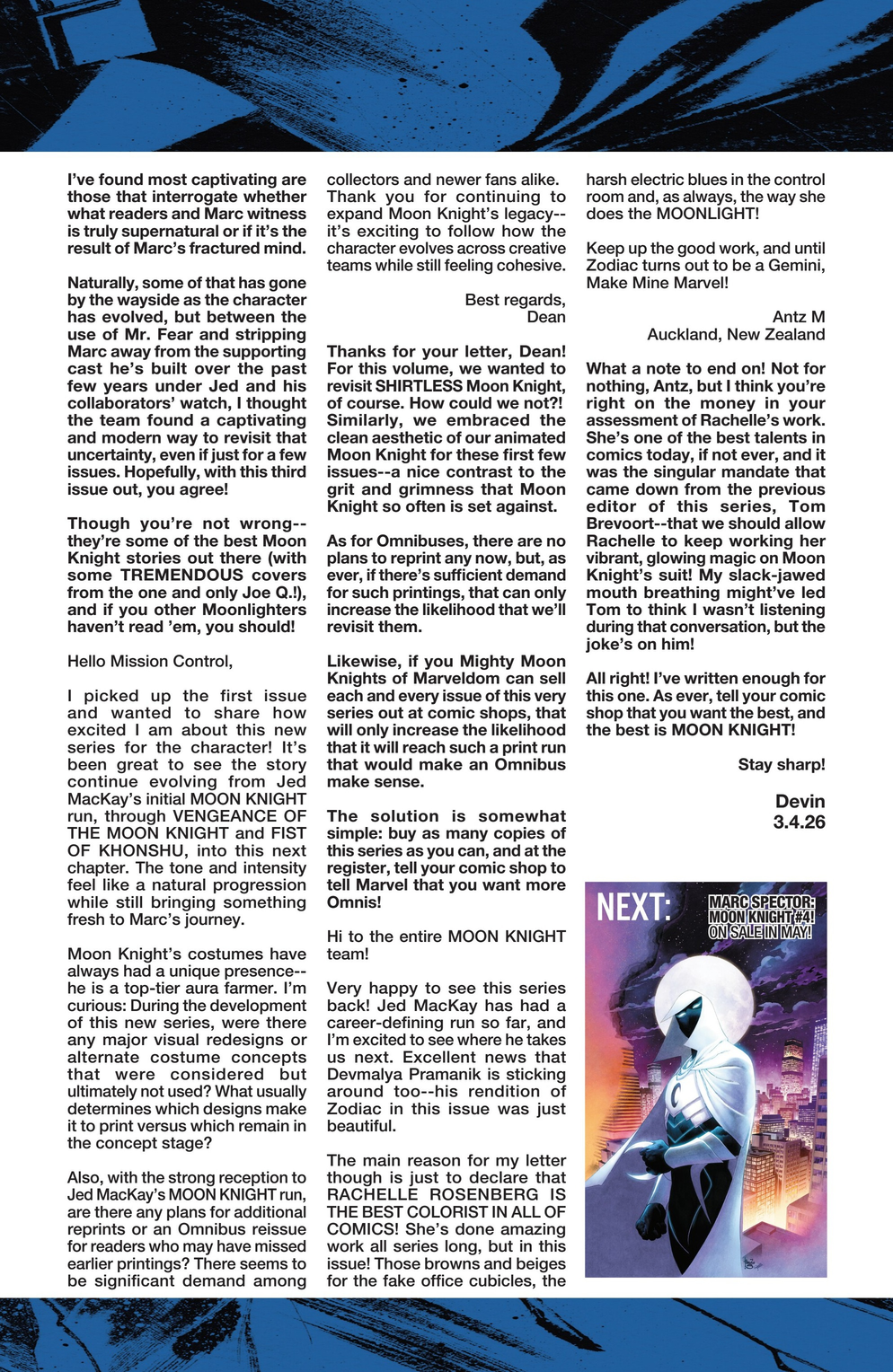 I've found most captivating are those that interrogate whether what readers and Marc witness is truly supernatural or if it's the result of Marc's fractured mind.

Naturally, some of that has gone by the wayside as the character has evolved, but between the use of Mr. Fear and stripping Marc away from the supporting cast he's built over the past few years under Jed and his collaborators' watch, I thought the team found a captivating and modern way to revisit that uncertainty, even if just for a few issues. Hopefully, with this third issue out, you agree!

Though you're not wrong--they're some of the best Moon Knight stories out there (with some TREMENDOUS covers from the one and only Joe Q.!), and if you other Moonlighters haven't read 'em, you should!

Hello Mission Control,

I picked up the first issue and wanted to share how excited I am about this new series for the character! It's been great to see the story continue evolving from Jed MacKay's initial MOON KNIGHT run, through VENGEANCE OF THE MOON KNIGHT and FIST OF KHONSHU, into this next chapter. The tone and intensity feel like a natural progression while still bringing something fresh to Marc's journey.

Moon Knight's costumes have always had a unique presence--he is a top-tier aura farmer. I'm curious: During the development of this new series, were there any major visual redesigns or alternate costume concepts that were considered but ultimately not used? What usually determines which designs make it to print versus which remain in the concept stage?

Also, with the strong reception to Jed MacKay's MOON KNIGHT run, are there any plans for additional reprints or an Omnibus reissue for readers who may have missed earlier printings? There seems to be significant demand among collectors and newer fans alike. Thank you for continuing to expand Moon Knight's legacy--it's exciting to follow how the character evolves across creative teams while still feeling cohesive.

Best regards,
Dean

Thanks for your letter, Dean! For this volume, we wanted to revisit SHIRTLESS Moon Knight, of course. How could we not?! Similarly, we embraced the clean aesthetic of our animated Moon Knight for these first few issues--a nice contrast to the grit and grimness that Moon Knight so often is set against.

As for Omnibuses, there are no plans to reprint any now, but, as ever, if there's sufficient demand for such printings, that can only increase the likelihood that we'll revisit them.

Likewise, if you Mighty Moon Knights of Marveldom can sell each and every issue of this very series out at comic shops, that will only increase the likelihood that it will reach such a print run that would make an Omnibus make sense.

The solution is somewhat simple: buy as many copies of this series as you can, and at the register, tell your comic shop to tell Marvel that you want more Omnis!

Hi to the entire MOON KNIGHT team!

Very happy to see this series back! Jed MacKay has had a career-defining run so far, and I'm excited to see where he takes us next. Excellent news that Devmalya Pramanik is sticking around too--his rendition of Zodiac in this issue was just beautiful.

The main reason for my letter though is just to declare that RACHELLE ROSENBERG IS THE BEST COLORIST IN ALL OF COMICS! She's done amazing work all series long, but in this issue! Those browns and beiges for the fake office cubicles, the harsh electric blues in the control room and, as always, the way she does the MOONLIGHT!

Keep up the good work, and until Zodiac turns out to be a Gemini, Make Mine Marvel!

Antz M
Auckland, New Zealand

What a note to end on! Not for nothing, Antz, but I think you're right on the money in your assessment of Rachelle's work. She's one of the best talents in comics today, if not ever, and it was the singular mandate that came down from the previous editor of this series, Tom Brevoort--that we should allow Rachelle to keep working her vibrant, glowing magic on Moon Knight's suit! My slack-jawed mouth breathing might've led Tom to think I wasn't listening during that conversation, but the joke's on him!

All right! I've written enough for this one. As ever, tell your comic shop that you want the best, and the best is MOON KNIGHT!

Stay sharp!

Devin
3.4.26

NEXT:
MARC SPECTOR: MOON KNIGHT #4! ON SALE IN MAY!